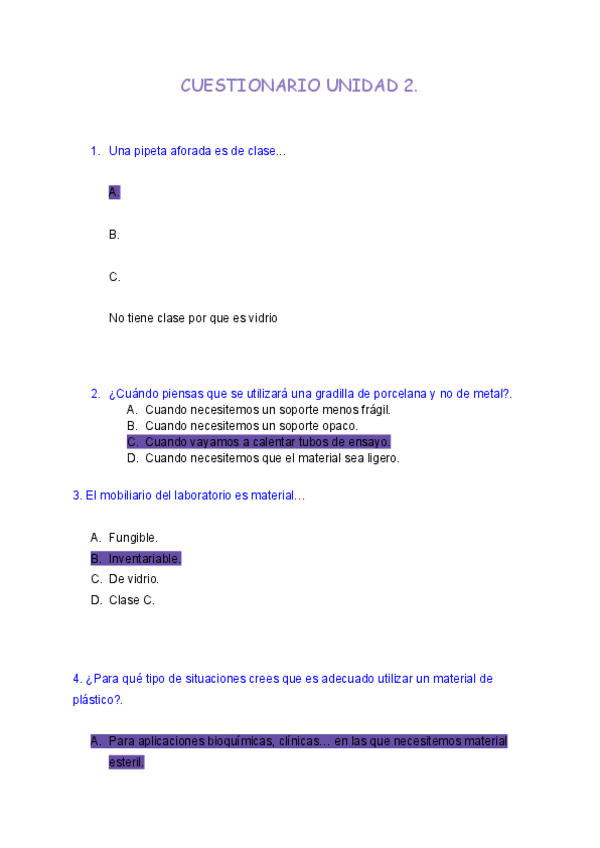 CUESTIONARIO UNIDAD 2.

1. Una pipeta aforada es de clase...

A.

B.

C.

No tiene clase por que es vidrio

2. ¿Cuándo piensas que se utilizará una gradilla de porcelana y no de metal?.
A. Cuando necesitemos un soporte menos frágil.
B. Cuando necesitemos un soporte opaco.
C. Cuando vayamos a calentar tubos de ensayo.
D. Cuando necesitemos que el material sea ligero.

3. El mobiliario del laboratorio es material…

A. Fungible.
B. Inventariable.
C. De vidrio.
D. Clase C.

4. ¿Para qué tipo de situaciones crees que es adecuado utilizar un material de plástico?.

A. Para aplicaciones bioquímicas, clínicas… en las que necesitemos material esteril.